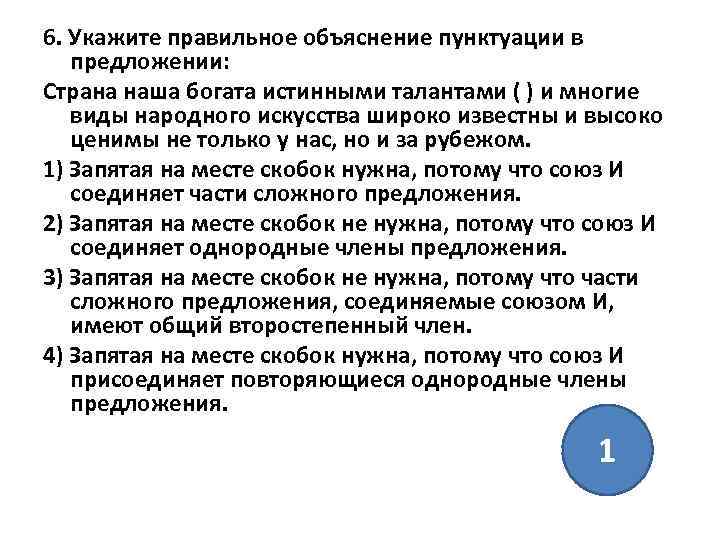 6. Укажите правильное объяснение пунктуации в предложении:

Страна наша богата истинными талантами ( ) и многие виды народного искусства широко известны и высоко ценимы не только у нас, но и за рубежом.

1) Запятая на месте скобок нужна, потому что союз И соединяет части сложного предложения.

2) Запятая на месте скобок не нужна, потому что союз И соединяет однородные члены предложения.

3) Запятая на месте скобок не нужна, потому что части сложного предложения, соединяемые союзом И, имеют общий второстепенный член.

4) Запятая на месте скобок нужна, потому что союз И присоединяет повторяющиеся однородные члены предложения.

1